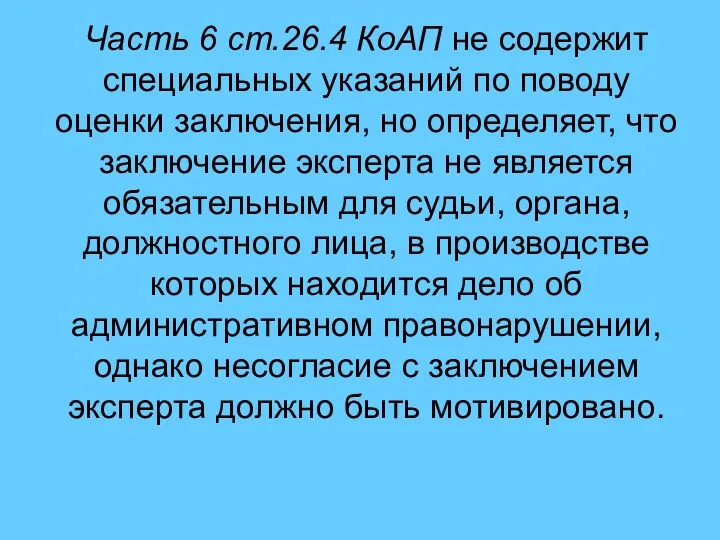 Часть 6 ст.26.4 КоАП не содержит специальных указаний по поводу оценки заключения, но определяет, что заключение эксперта не является обязательным для судьи, органа, должностного лица, в производстве которых находится дело об административном правонарушении, однако несогласие с заключением эксперта должно быть мотивировано.